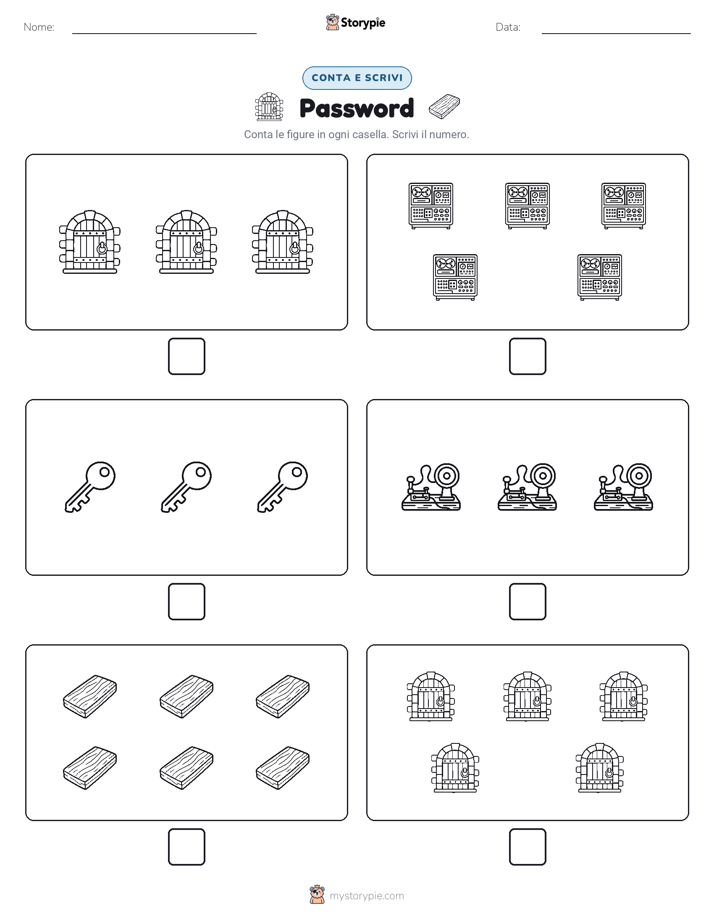 Nome: Storypie Data:

CONTA E SCRIVI

Password

Conta le figure in ogni casella. Scrivi il numero.

mystorypie.com